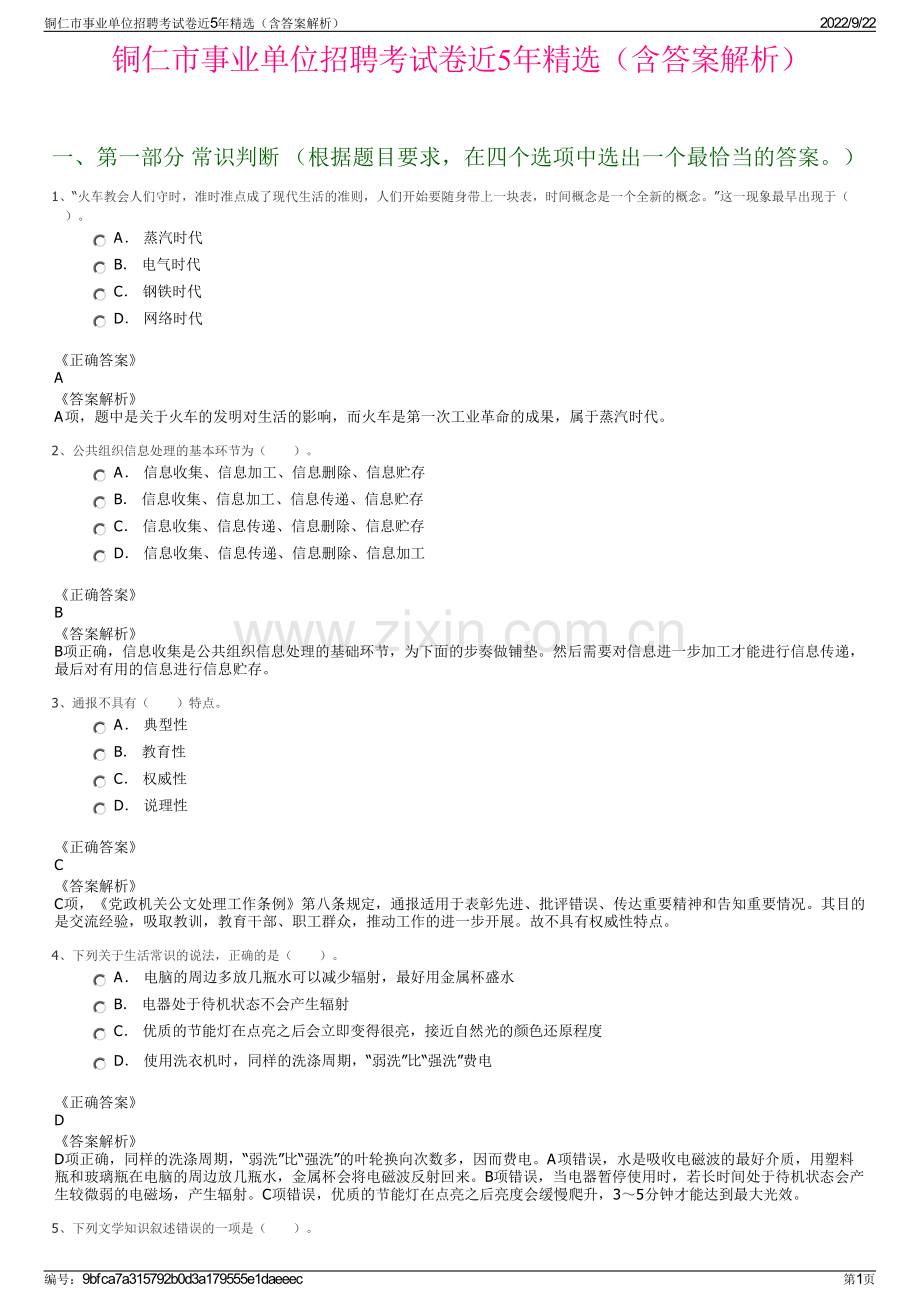 铜仁市事业单位招聘考试卷近5年精选（含答案解析）
2022/9/22

铜仁市事业单位招聘考试卷近5年精选（含答案解析）

一、第一部分 常识判断 （根据题目要求，在四个选项中选出一个最恰当的答案。）

1、“火车教会人们守时，准时准点成了现代生活的准则，人们开始要随身带上一块表，时间概念是一个全新的概念。”这一现象最早出现于（ ）。

A． 蒸汽时代
B． 电气时代
C． 钢铁时代
D． 网络时代

《正确答案》
A
《答案解析》
A项，题中是关于火车的发明对生活的影响，而火车是第一次工业革命的成果，属于蒸汽时代。

2、公共组织信息处理的基本环节为（ ）。

A． 信息收集、信息加工、信息删除、信息贮存
B． 信息收集、信息加工、信息传递、信息贮存
C． 信息收集、信息传递、信息删除、信息贮存
D． 信息收集、信息传递、信息删除、信息加工

《正确答案》
B
《答案解析》
B项正确，信息收集是公共组织信息处理的基础环节，为下面的步奏做铺垫。然后需要对信息进一步加工才能进行信息传递，最后对有用的信息进行信息贮存。

3、通报不具有（ ）特点。

A． 典型性
B． 教育性
C． 权威性
D． 说理性

《正确答案》
C
《答案解析》
C项，《党政机关公文处理工作条例》第八条规定，通报适用于表彰先进、批评错误、传达重要精神和告知重要情况。其目的是交流经验，吸取教训，教育干部、职工群众，推动工作的进一步开展。故不具有权威性特点。

4、下列关于生活常识的说法，正确的是（ ）。

A． 电脑的周边多放几瓶水可以减少辐射，最好用金属杯盛水
B． 电器处于待机状态不会产生辐射
C． 优质的节能灯在点亮之后会立即变得很亮，接近自然光的颜色还原程度
D． 使用洗衣机时，同样的洗涤周期，“弱洗”比“强洗”费电

《正确答案》
D
《答案解析》
D项正确，同样的洗涤周期，“弱洗”比“强洗”的叶轮换向次数多，因而费电。A项错误，水是吸收电磁波的最好介质，用塑料瓶和玻璃瓶在电脑的周边放几瓶水，金属杯会将电磁波反射回来。B项错误，当电器暂停使用时，若长时间处于待机状态会产生较微弱的电磁场，产生辐射。C项错误，优质的节能灯在点亮之后亮度会缓慢爬升，3～5分钟才能达到最大光效。

5、下列文学知识叙述错误的一项是（ ）。

编号：9bfca7a315792b0d3a179555e1daeeec
第1页

www.zixin.com.cn